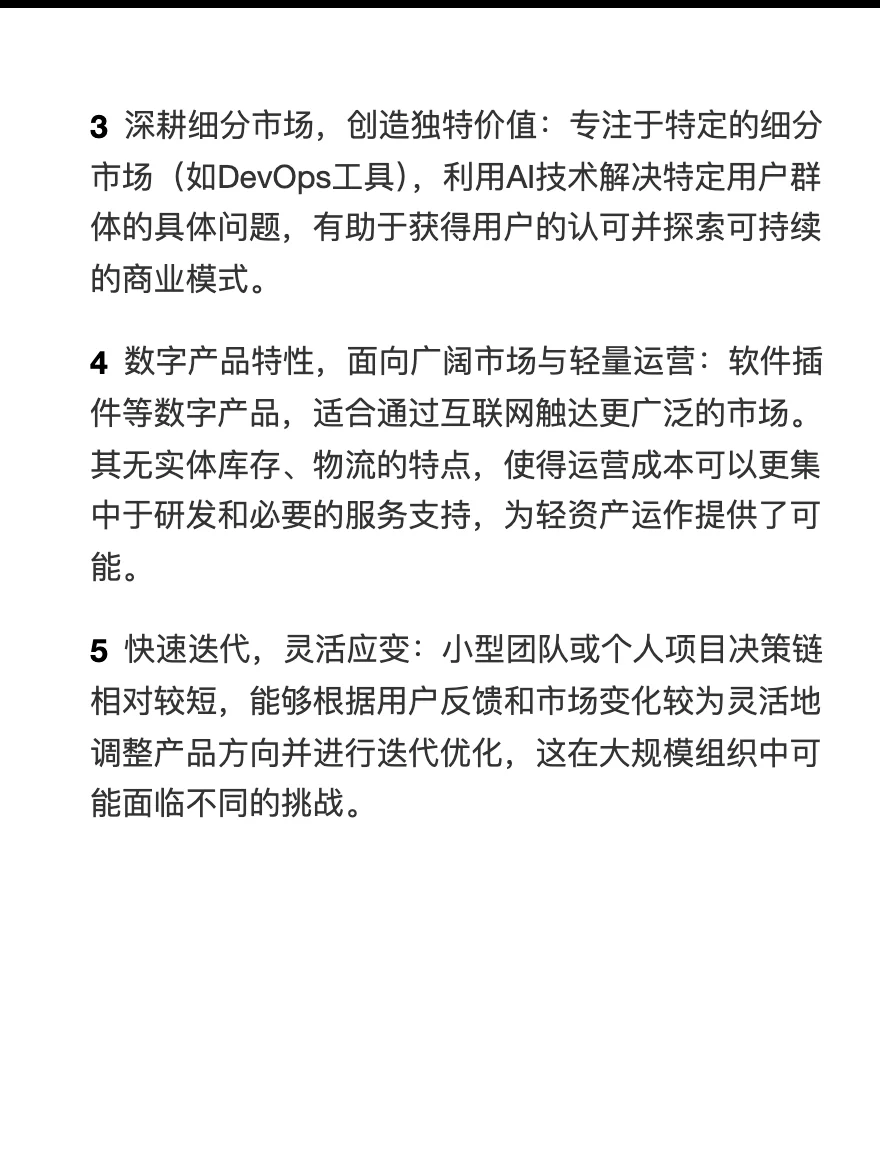 3 深耕细分市场，创造独特价值：专注于特定的细分市场（如DevOps工具），利用AI技术解决特定用户群体的具体问题，有助于获得用户的认可并探索可持续的商业模式。

4 数字产品特性，面向广阔市场与轻量运营：软件插件等数字产品，适合通过互联网触达更广泛的市场。其无实体库存、物流的特点，使得运营成本可以更集中于研发和必要的服务支持，为轻资产运作提供了可能。

5 快速迭代，灵活应变：小型团队或个人项目决策链相对较短，能够根据用户反馈和市场变化较为灵活地调整产品方向并进行迭代优化，这在大规模组织中可能面临不同的挑战。